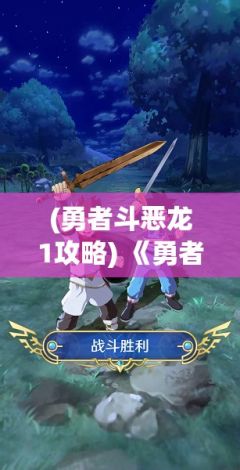 (勇者斗恶龙1攻略)《勇者

战斗胜利